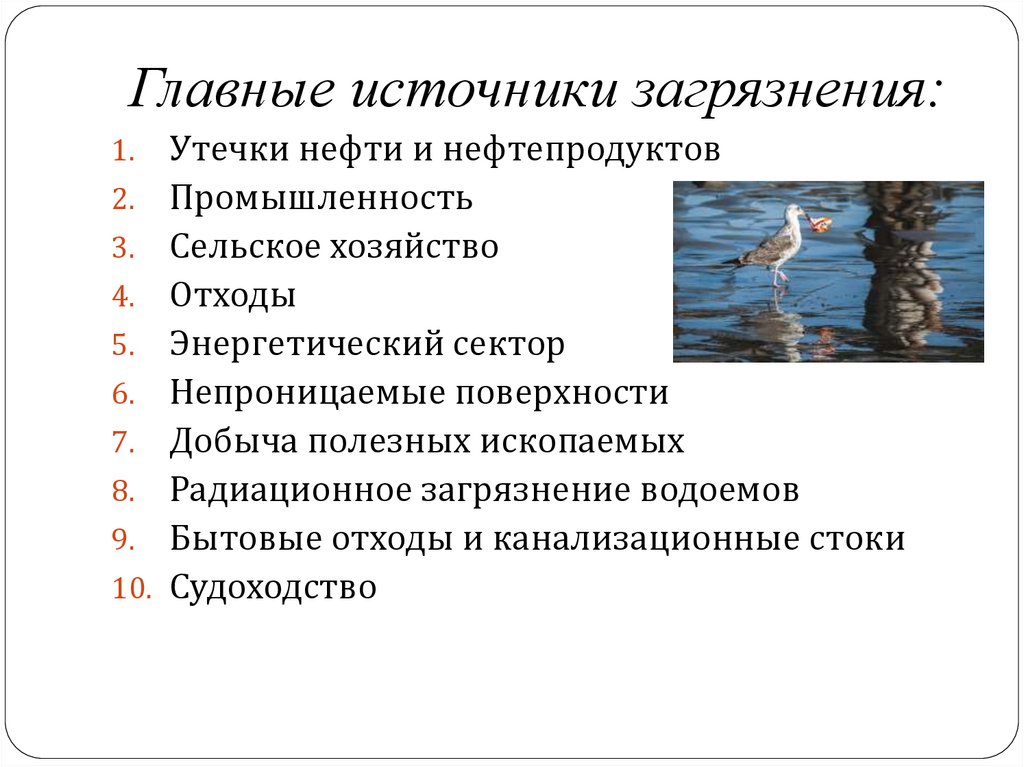 Главные источники загрязнения:

1. Утечки нефти и нефтепродуктов
2. Промышленность
3. Сельское хозяйство
4. Отходы
5. Энергетический сектор
6. Непроницаемые поверхности
7. Добыча полезных ископаемых
8. Радиационное загрязнение водоемов
9. Бытовые отходы и канализационные стоки
10. Судоходство